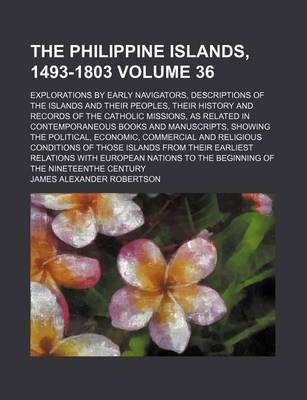 THE PHILIPPINE ISLANDS, 1493-1803 VOLUME 36

EXPLORATIONS BY EARLY NAVIGATORS, DESCRIPTIONS OF THE ISLANDS AND THEIR PEOPLES, THEIR HISTORY AND RECORDS OF THE CATHOLIC MISSIONS, AS RELATED IN CONTEMPORANEOUS BOOKS AND MANUSCRIPTS, SHOWING THE POLITICAL, ECONOMIC, COMMERCIAL AND RELIGIOUS CONDITIONS OF THOSE ISLANDS FROM THEIR EARLIEST RELATIONS WITH EUROPEAN NATIONS TO THE BEGINNING OF THE NINETEENTHE CENTURY

JAMES ALEXANDER ROBERTSON